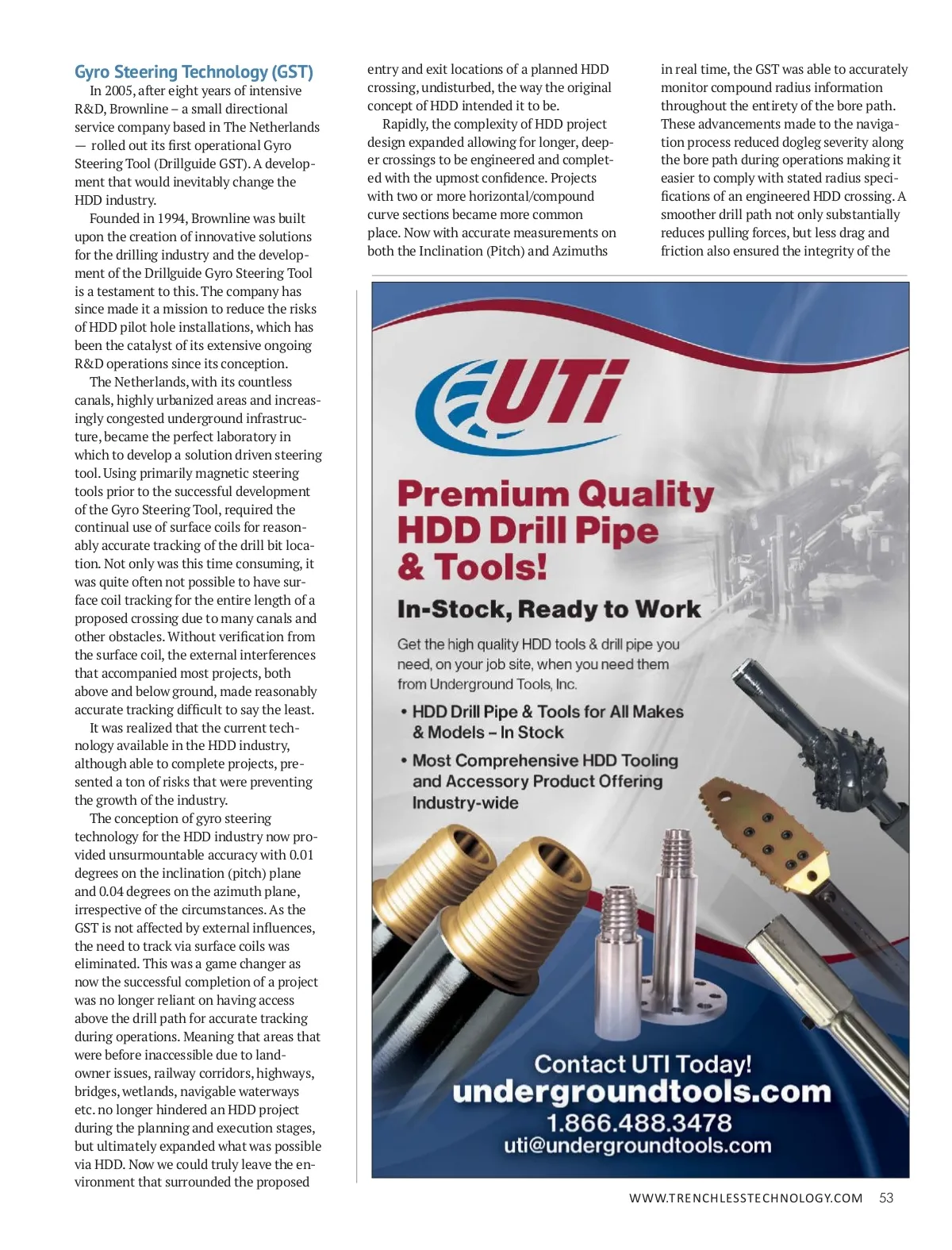 Gyro Steering Technology (GST)

In 2005, after eight years of intensive R&D, Brownline – a small directional service company based in The Netherlands — rolled out its first operational Gyro Steering Tool (Drillguide GST). A development that would inevitably change the HDD industry.

Founded in 1994, Brownline was built upon the creation of innovative solutions for the drilling industry and the development of the Drillguide Gyro Steering Tool is a testament to this. The company has since made it a mission to reduce the risks of HDD pilot hole installations, which has been the catalyst of its extensive ongoing R&D operations since its conception.

The Netherlands, with its countless canals, highly urbanized areas and increasingly congested underground infrastructure, became the perfect laboratory in which to develop a solution driven steering tool. Using primarily magnetic steering tools prior to the successful development of the Gyro Steering Tool, required the continual use of surface coils for reasonably accurate tracking of the drill bit location. Not only was this time consuming, it was quite often not possible to have surface coil tracking for the entire length of a proposed crossing due to many canals and other obstacles. Without verification from the surface coil, the external interferences that accompanied most projects, both above and below ground, made reasonably accurate tracking difficult to say the least.

It was realized that the current technology available in the HDD industry, although able to complete projects, presented a ton of risks that were preventing the growth of the industry.

The conception of gyro steering technology for the HDD industry now provided unsurmountable accuracy with 0.01 degrees on the inclination (pitch) plane and 0.04 degrees on the azimuth plane, irrespective of the circumstances. As the GST is not affected by external influences, the need to track via surface coils was eliminated. This was a game changer as now the successful completion of a project was no longer reliant on having access above the drill path for accurate tracking during operations. Meaning that areas that were before inaccessible due to landowner issues, railway corridors, highways, bridges, wetlands, navigable waterways etc. no longer hindered an HDD project during the planning and execution stages, but ultimately expanded what was possible via HDD. Now we could truly leave the environment that surrounded the proposed entry and exit locations of a planned HDD crossing, undisturbed, the way the original concept of HDD intended it to be.

Rapidly, the complexity of HDD project design expanded allowing for longer, deeper crossings to be engineered and completed with the upmost confidence. Projects with two or more horizontal/compound curve sections became more common place. Now with accurate measurements on both the Inclination (Pitch) and Azimuths in real time, the GST was able to accurately monitor compound radius information throughout the entirety of the bore path. These advancements made to the navigation process reduced dogleg severity along the bore path during operations making it easier to comply with stated radius specifications of an engineered HDD crossing. A smoother drill path not only substantially reduces pulling forces, but less drag and friction also ensured the integrity of the

UTi

Premium Quality HDD Drill Pipe & Tools!

In-Stock, Ready to Work

Get the high quality HDD tools & drill pipe you need, on your job site, when you need them from Underground Tools, Inc.

• HDD Drill Pipe & Tools for All Makes & Models – In Stock

• Most Comprehensive HDD Tooling and Accessory Product Offering Industry-wide

Contact UTI Today!
undergroundtools.com
1.866.488.3478
uti@undergroundtools.com

WWW.TRENCHLESSTECHNOLOGY.COM 53